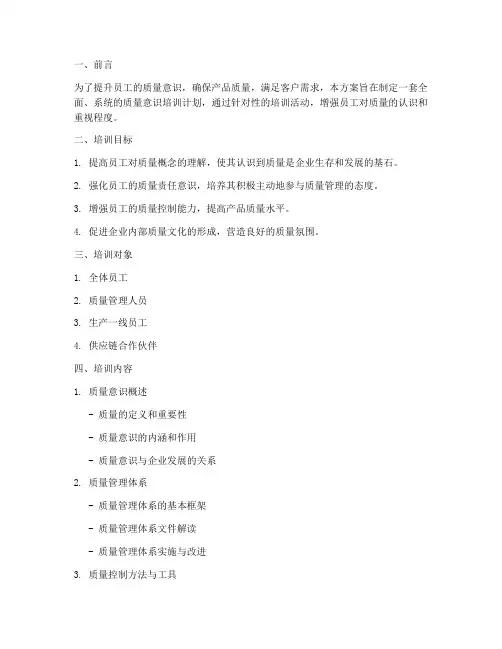 一、前言

为了提升员工的质量意识，确保产品质量，满足客户需求，本方案旨在制定一套全面、系统的质量意识培训计划，通过针对性的培训活动，增强员工对质量的认识和重视程度。

二、培训目标

1. 提高员工对质量概念的理解，使其认识到质量是企业生存和发展的基石。

2. 强化员工的质量责任意识，培养其积极主动地参与质量管理的态度。

3. 增强员工的质量控制能力，提高产品质量水平。

4. 促进企业内部质量文化的形成，营造良好的质量氛围。

三、培训对象

1. 全体员工

2. 质量管理人员

3. 生产一线员工

4. 供应链合作伙伴

四、培训内容

1. 质量意识概述

- 质量的定义和重要性

- 质量意识的内涵和作用

- 质量意识与企业发展的关系

2. 质量管理体系

- 质量管理体系的基本框架

- 质量管理体系文件解读

- 质量管理体系实施与改进

3. 质量控制方法与工具